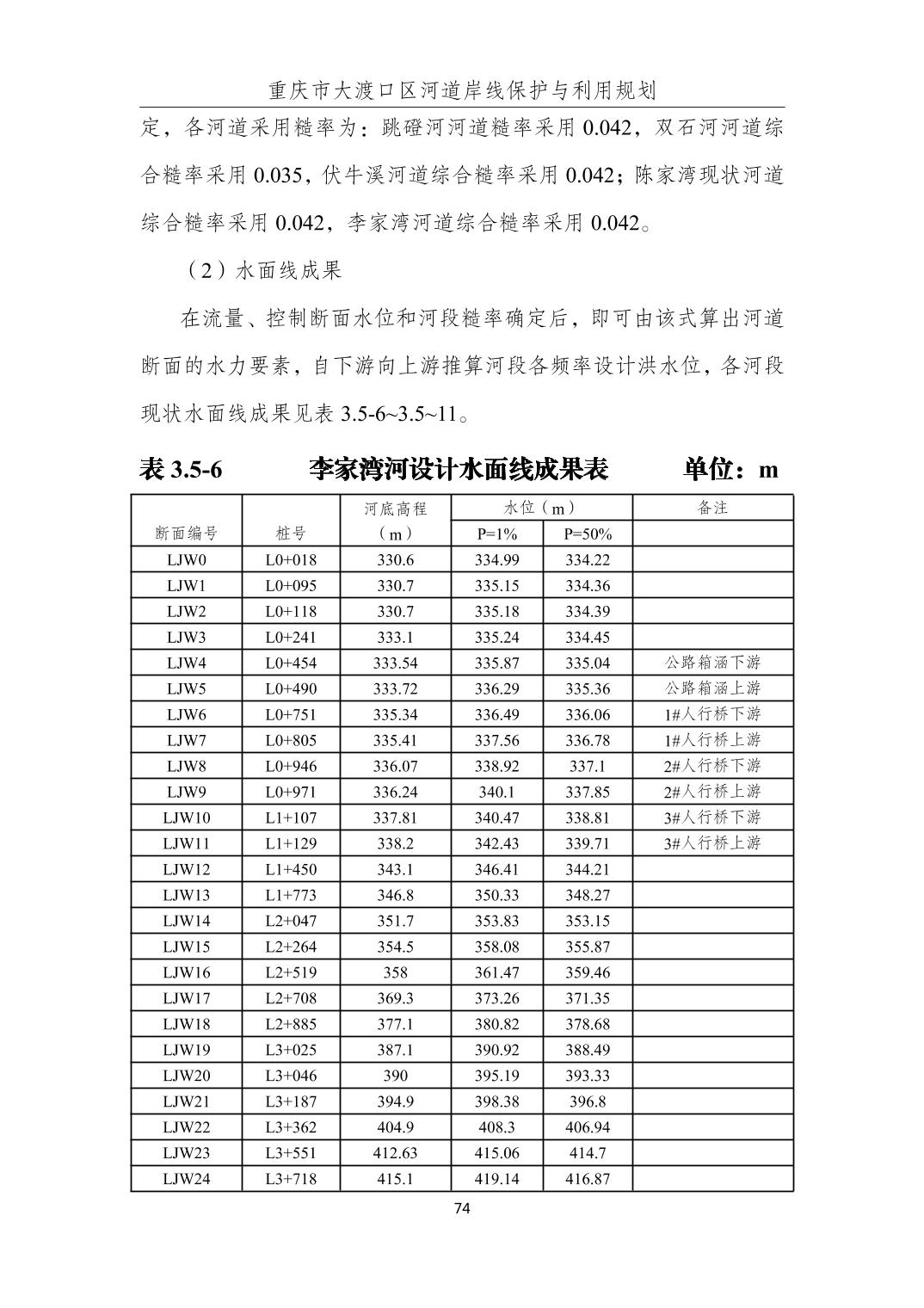 重庆市大渡口区河道岸线保护与利用规划

定，各河道采用糙率为：跳磴河河道糙率采用 0.042，双石河河道综合糙率采用 0.035，伏牛溪河道综合糙率采用 0.042；陈家湾现状河道综合糙率采用 0.042，李家湾河道综合糙率采用 0.042。

（2）水面线成果

在流量、控制断面水位和河段糙率确定后，即可由该式算出河道断面的水力要素，自下游向上游推算河段各频率设计洪水位，各河段现状水面线成果见表 3.5-6~3.5~11。

表 3.5-6 李家湾河设计水面线成果表 单位：m

| 断面编号 | 桩号 | 河底高程（m） | 水位（m）P=1% | 水位（m）P=50% | 备注 |
|---|---|---|---|---|---|
| LJW0 | L0+018 | 330.6 | 334.99 | 334.22 | |
| LJW1 | L0+095 | 330.7 | 335.15 | 334.36 | |
| LJW2 | L0+118 | 330.7 | 335.18 | 334.39 | |
| LJW3 | L0+241 | 333.1 | 335.24 | 334.45 | |
| LJW4 | L0+454 | 333.54 | 335.87 | 335.04 | 公路箱涵下游 |
| LJW5 | L0+490 | 333.72 | 336.29 | 335.36 | 公路箱涵上游 |
| LJW6 | L0+751 | 335.34 | 336.49 | 336.06 | 1#人行桥下游 |
| LJW7 | L0+805 | 335.41 | 337.56 | 336.78 | 1#人行桥上游 |
| LJW8 | L0+946 | 336.07 | 338.92 | 337.1 | 2#人行桥下游 |
| LJW9 | L0+971 | 336.24 | 340.1 | 337.85 | 2#人行桥上游 |
| LJW10 | L1+107 | 337.81 | 340.47 | 338.81 | 3#人行桥下游 |
| LJW11 | L1+129 | 338.2 | 342.43 | 339.71 | 3#人行桥上游 |
| LJW12 | L1+450 | 343.1 | 346.41 | 344.21 | |
| LJW13 | L1+773 | 346.8 | 350.33 | 348.27 | |
| LJW14 | L2+047 | 351.7 | 353.83 | 353.15 | |
| LJW15 | L2+264 | 354.5 | 358.08 | 355.87 | |
| LJW16 | L2+519 | 358 | 361.47 | 359.46 | |
| LJW17 | L2+708 | 369.3 | 373.26 | 371.35 | |
| LJW18 | L2+885 | 377.1 | 380.82 | 378.68 | |
| LJW19 | L3+025 | 387.1 | 390.92 | 388.49 | |
| LJW20 | L3+046 | 390 | 395.19 | 393.33 | |
| LJW21 | L3+187 | 394.9 | 398.38 | 396.8 | |
| LJW22 | L3+362 | 404.9 | 408.3 | 406.94 | |
| LJW23 | L3+551 | 412.63 | 415.06 | 414.7 | |
| LJW24 | L3+718 | 415.1 | 419.14 | 416.87 | |

74